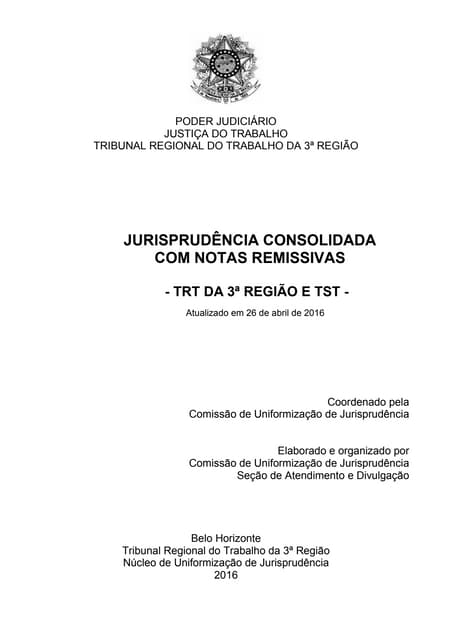 PODER JUDICIÁRIO
JUSTIÇA DO TRABALHO
TRIBUNAL REGIONAL DO TRABALHO DA 3ª REGIÃO

JURISPRUDÊNCIA CONSOLIDADA
COM NOTAS REMISSIVAS

- TRT DA 3ª REGIÃO E TST -

Atualizado em 26 de abril de 2016

Coordenado pela
Comissão de Uniformização de Jurisprudência

Elaborado e organizado por
Comissão de Uniformização de Jurisprudência
Seção de Atendimento e Divulgação

Belo Horizonte
Tribunal Regional do Trabalho da 3ª Região
Núcleo de Uniformização de Jurisprudência
2016